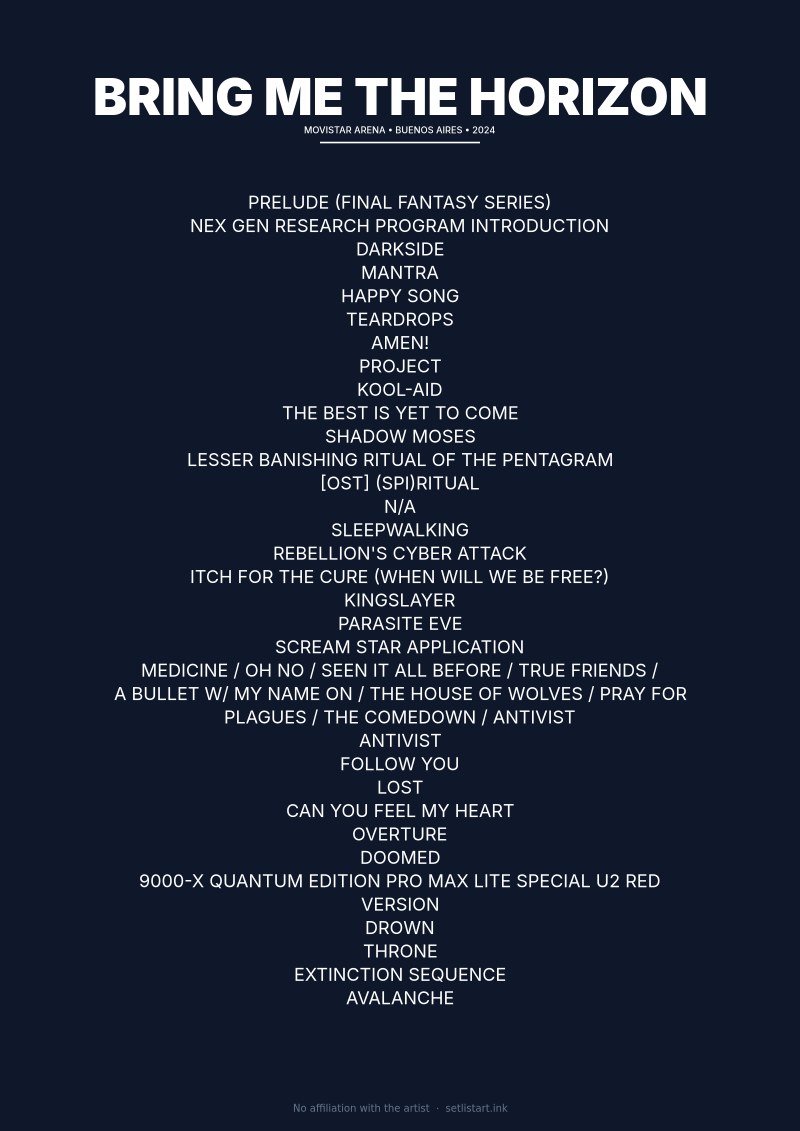 BRING ME THE HORIZON
MOVISTAR ARENA • BUENOS AIRES • 2024

PRELUDE (FINAL FANTASY SERIES)
NEX GEN RESEARCH PROGRAM INTRODUCTION
DARKSIDE
MANTRA
HAPPY SONG
TEARDROPS
AMEN!
PROJECT
KOOL-AID
THE BEST IS YET TO COME
SHADOW MOSES
LESSER BANISHING RITUAL OF THE PENTAGRAM
[OST] (SPI)RITUAL
N/A
SLEEPWALKING
REBELLION'S CYBER ATTACK
ITCH FOR THE CURE (WHEN WILL WE BE FREE?)
KINGSLAYER
PARASITE EVE
SCREAM STAR APPLICATION
MEDICINE / OH NO / SEEN IT ALL BEFORE / TRUE FRIENDS / A BULLET W/ MY NAME ON / THE HOUSE OF WOLVES / PRAY FOR PLAGUES / THE COMEDOWN / ANTIVIST
ANTIVIST
FOLLOW YOU
LOST
CAN YOU FEEL MY HEART
OVERTURE
DOOMED
9000-X QUANTUM EDITION PRO MAX LITE SPECIAL U2 RED VERSION
DROWN
THRONE
EXTINCTION SEQUENCE
AVALANCHE

No affiliation with the artist · setlistart.ink